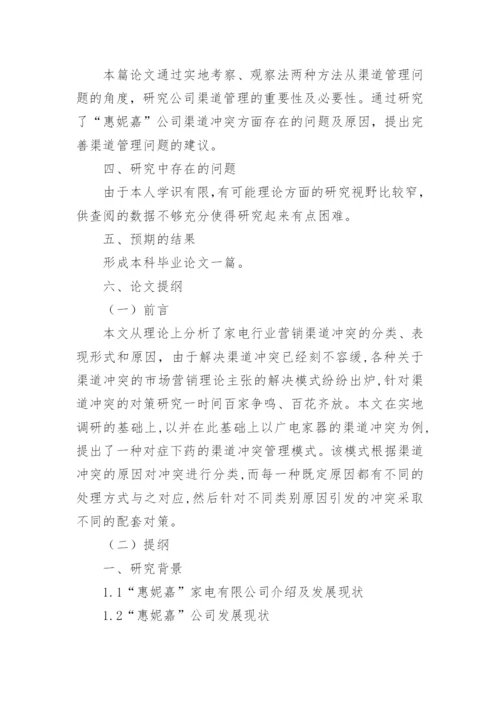 本篇论文通过实地考察、观察法两种方法从渠道管理问题的角度，研究公司渠道管理的重要性及必要性。通过研究了“惠妮嘉”公司渠道冲突方面存在的问题及原因，提出完善渠道管理问题的建议。

四、研究中存在的问题

由于本人学识有限，有可能理论方面的研究视野比较窄，供查阅的数据不够充分使得研究起来有点困难。

五、预期的结果

形成本科毕业论文一篇。

六、论文提纲

（一）前言

本文从理论上分析了家电行业营销渠道冲突的分类、表现形式和原因，由于解决渠道冲突已经刻不容缓，各种关于渠道冲突的市场营销理论主张的解决模式纷纷出炉，针对渠道冲突的对策研究一时间百家争鸣、百花齐放。本文在实地调研的基础上，以并在此基础上以广电家器的渠道冲突为例，提出了一种对症下药的渠道冲突管理模式。该模式根据渠道冲突的原因对冲突进行分类，而每一种既定原因都有不同的处理方式与之对应，然后针对不同类别原因引发的冲突采取不同的配套对策。

（二）提纲

一、研究背景

1.1“惠妮嘉”家电有限公司介绍及发展现状

1.2“惠妮嘉”公司发展现状